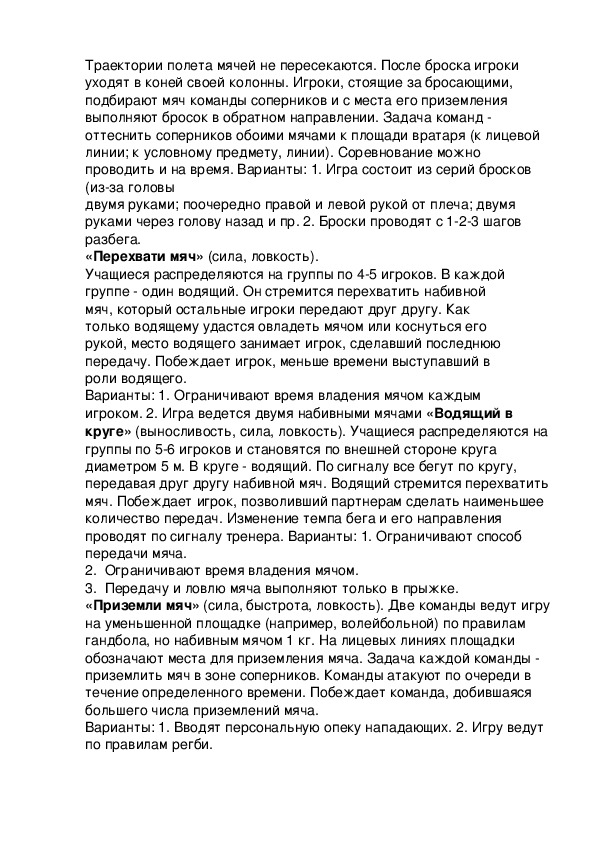 Траектории полета мячей не пересекаются. После броска игроки уходят в коней своей колонны. Игроки, стоящие за бросающими, подбирают мяч команды соперников и с места его приземления выполняют бросок в обратном направлении. Задача команд - оттеснить соперников обоими мячами к площади вратаря (к лицевой линии; к условному предмету, линии). Соревнование можно проводить и на время. Варианты: 1. Игра состоит из серий бросков (из-за головы
двумя руками; поочередно правой и левой рукой от плеча; двумя руками через голову назад и пр. 2. Броски проводят с 1-2-3 шагов разбега.
«Перехвати мяч» (сила, ловкость).
Учащиеся распределяются на группы по 4-5 игроков. В каждой группе - один водящий. Он стремится перехватить набивной мяч, который остальные игроки передают друг другу. Как только водящему удастся овладеть мячом или коснуться его рукой, место водящего занимает игрок, сделавший последнюю передачу. Побеждает игрок, меньше времени выступавший в роли водящего.
Варианты: 1. Ограничивают время владения мячом каждым игроком. 2. Игра ведется двумя набивными мячами «Водящий в круге» (выносливость, сила, ловкость). Учащиеся распределяются на группы по 5-6 игроков и становятся по внешней стороне круга диаметром 5 м. В круге - водящий. По сигналу все бегут по кругу, передавая друг другу набивной мяч. Водящий стремится перехватить мяч. Побеждает игрок, позволивший партнерам сделать наименьшее количество передач. Изменение темпа бега и его направления проводят по сигналу тренера. Варианты: 1. Ограничивают способ передачи мяча.
2. Ограничивают время владения мячом.
3. Передачу и ловлю мяча выполняют только в прыжке.
«Приземли мяч» (сила, быстрота, ловкость). Две команды ведут игру на уменьшенной площадке (например, волейбольной) по правилам гандбола, но набивным мячом 1 кг. На лицевых линиях площадки обозначают места для приземления мяча. Задача каждой команды - приземлить мяч в зоне соперников. Команды атакуют по очереди в течение определенного времени. Побеждает команда, добившаяся большего числа приземлений мяча.
Варианты: 1. Вводят персональную опеку нападающих. 2. Игру ведут по правилам регби.